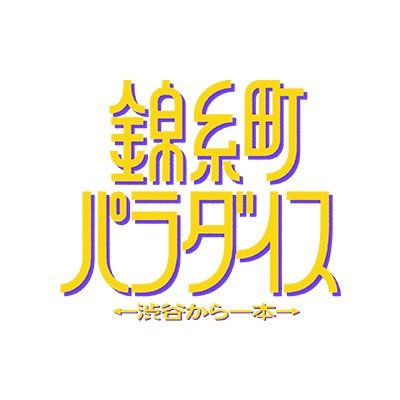 錦糸町
パラダイス
←渋谷から一本→